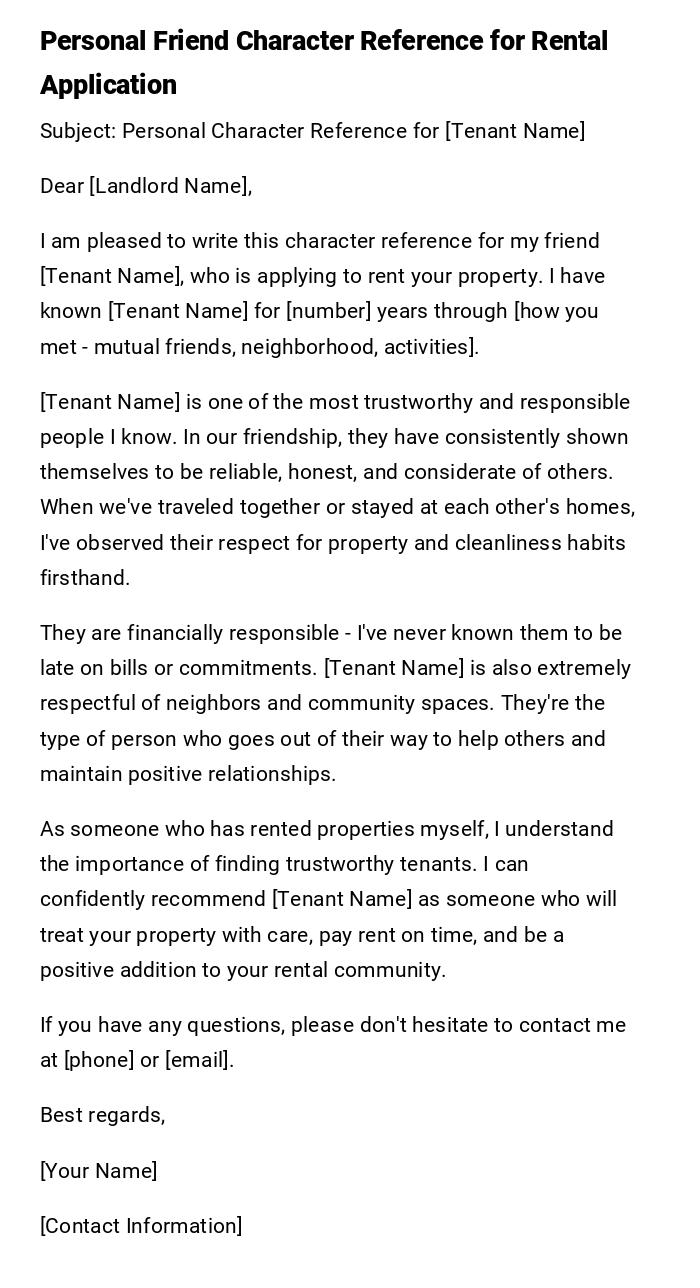 Personal Friend Character Reference for Rental Application

Subject: Personal Character Reference for [Tenant Name]

Dear [Landlord Name],

I am pleased to write this character reference for my friend [Tenant Name], who is applying to rent your property. I have known [Tenant Name] for [number] years through [how you met - mutual friends, neighborhood, activities].

[Tenant Name] is one of the most trustworthy and responsible people I know. In our friendship, they have consistently shown themselves to be reliable, honest, and considerate of others. When we've traveled together or stayed at each other's homes, I've observed their respect for property and cleanliness habits firsthand.

They are financially responsible - I've never known them to be late on bills or commitments. [Tenant Name] is also extremely respectful of neighbors and community spaces. They're the type of person who goes out of their way to help others and maintain positive relationships.

As someone who has rented properties myself, I understand the importance of finding trustworthy tenants. I can confidently recommend [Tenant Name] as someone who will treat your property with care, pay rent on time, and be a positive addition to your rental community.

If you have any questions, please don't hesitate to contact me at [phone] or [email].

Best regards,

[Your Name]

[Contact Information]